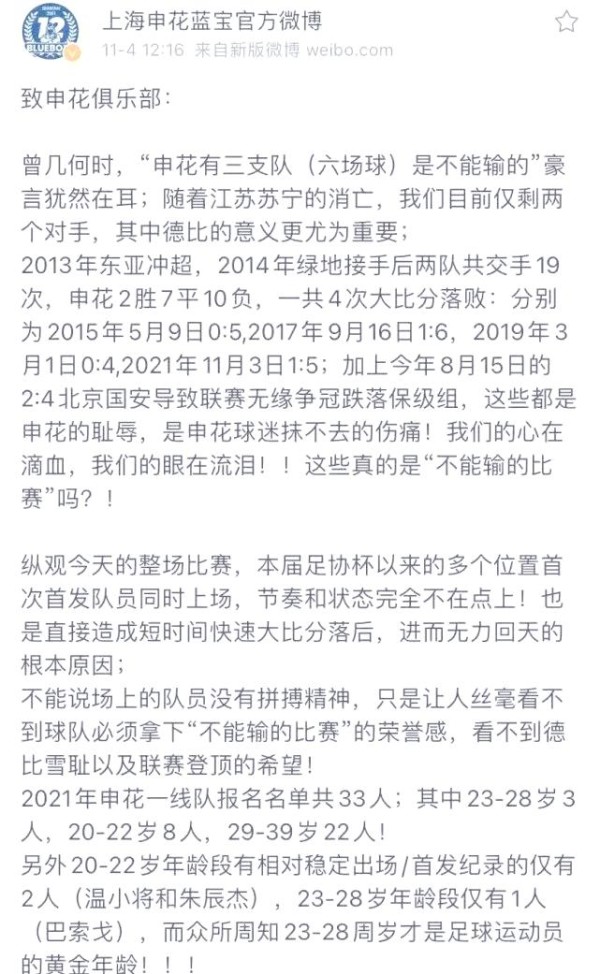 上海申花蓝宝官方微博
11-4 12:16 来自新版微博 weibo.com

致申花俱乐部：

曾几何时，“申花有三支队（六场球）是不能输的”豪言犹然在耳；随着江苏苏宁的消亡，我们目前仅剩两个对手，其中德比的意义更尤为重要；
2013年东亚冲超，2014年绿地接手后两队共交手19次，申花2胜7平10负，一共4次大比分落败：分别为2015年5月9日0:5,2017年9月16日1:6，2019年3月1日0:4,2021年11月3日1:5；加上今年8月15日的2:4北京国安导致联赛无缘争冠跌落保级组，这些都是申花的耻辱，是申花球迷抹不去的伤痛！我们的心在滴血，我们的眼在流泪！！这些真的是“不能输的比赛”吗？！

纵观今天的整场比赛，本届足协杯以来的多个位置首次首发队员同时上场，节奏和状态完全不在点上！也是直接造成短时间快速大比分落后，进而无力回天的根本原因；
不能说场上的队员没有拼搏精神，只是让人丝毫看不到球队必须拿下“不能输的比赛”的荣誉感，看不到德比雪耻以及联赛登顶的希望！
2021年申花一线队报名名单共33人；其中23-28岁3人，20-22岁8人，29-39岁22人！
另外20-22岁年龄段有相对稳定出场/首发纪录的仅有2人（温小将和朱辰杰），23-28岁年龄段仅有1人（巴索戈），而众所周知23-28周岁才是足球运动员的黄金年龄！！！